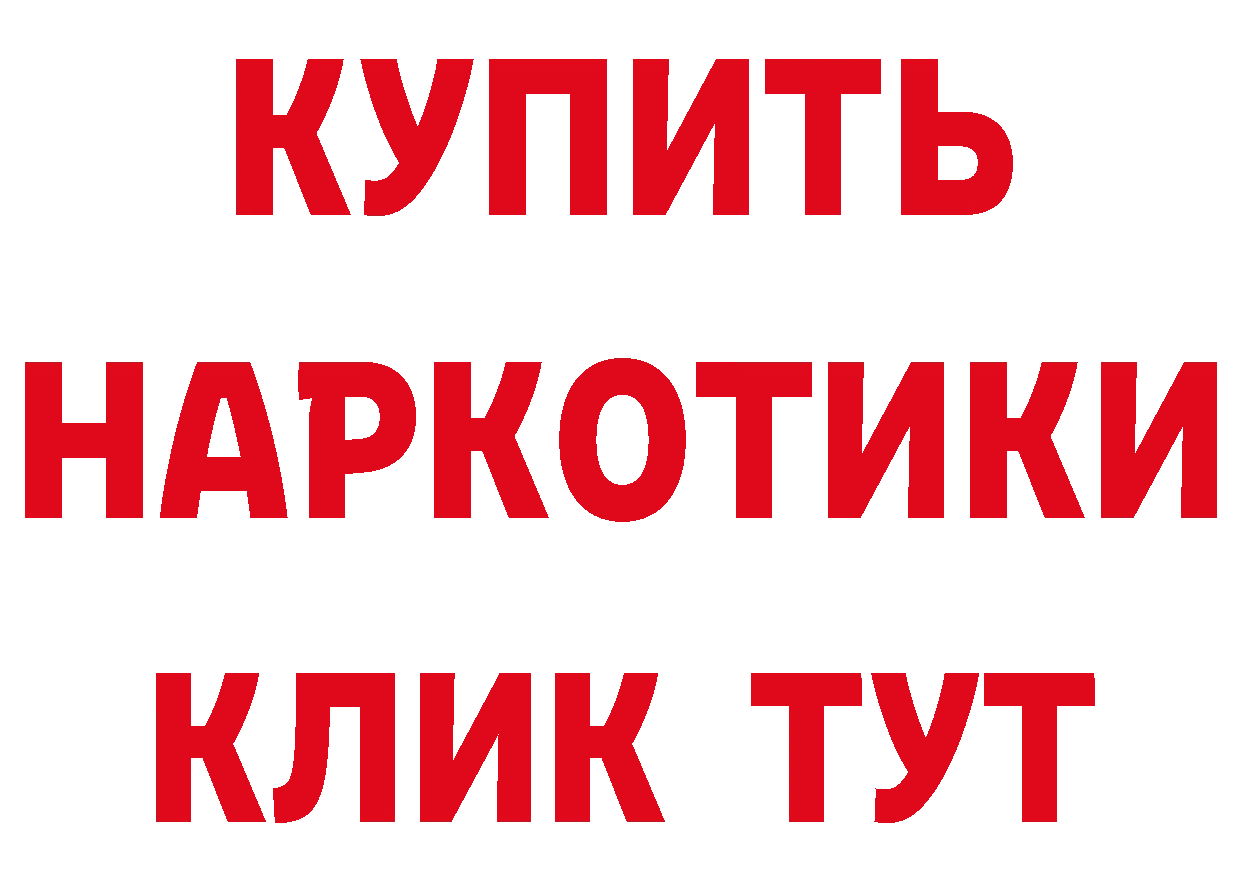 КУПИТЬ
НАРКОТИКИ
КЛИК ТУТ